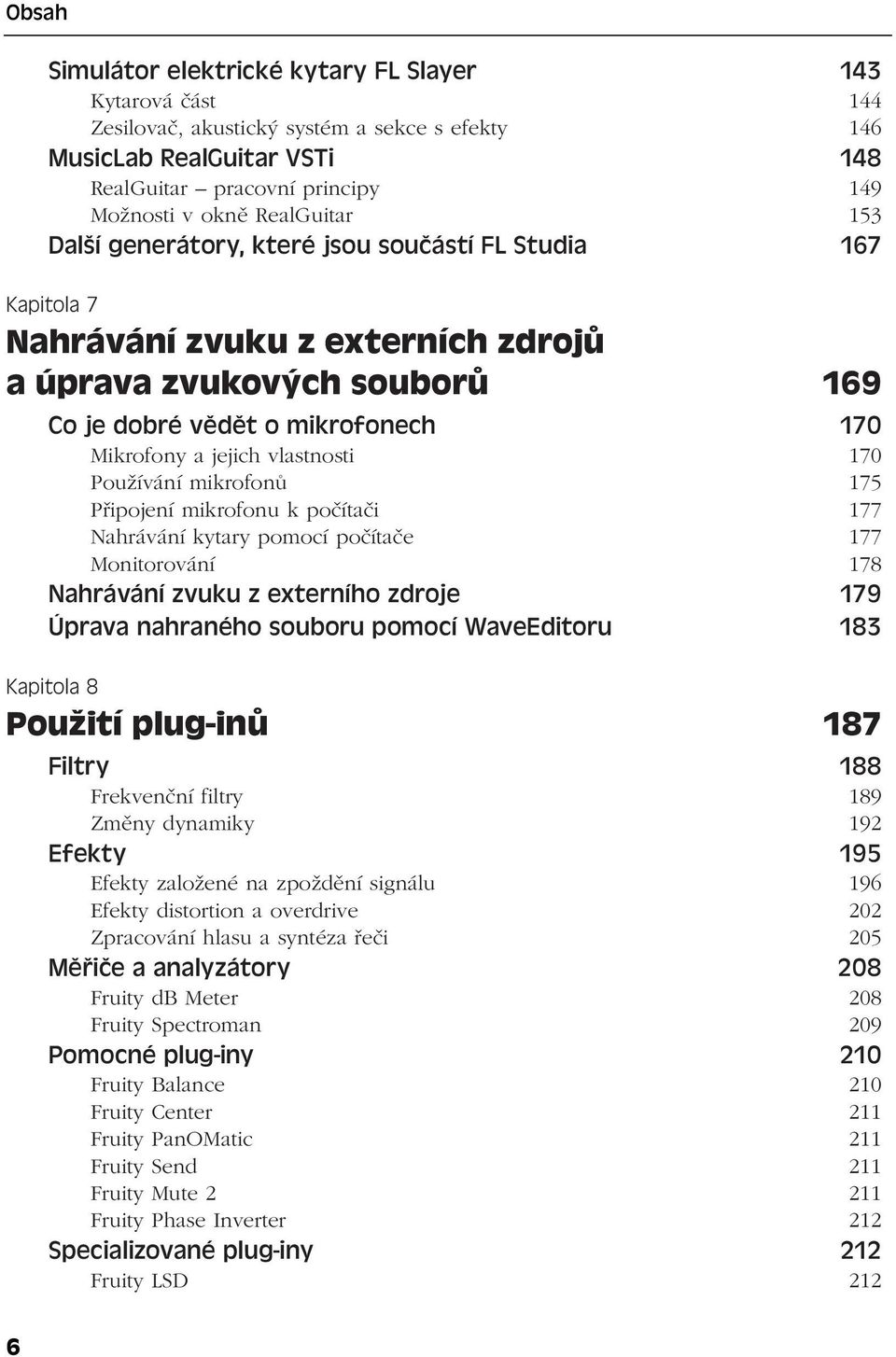 Obsah

Simulátor elektrické kytary FL Slayer 143
Kytarová část 144
Zesilovač, akustický systém a sekce s efekty 146
MusicLab RealGuitar VSTi 148
RealGuitar – pracovní principy 149
Možnosti v okně RealGuitar 153
Další generátory, které jsou součástí FL Studia 167

Kapitola 7
Nahrávání zvuku z externích zdrojů a úprava zvukových souborů 169
Co je dobré vědět o mikrofonech 170
Mikrofony a jejich vlastnosti 170
Používání mikrofonů 175
Připojení mikrofonu k počítači 177
Nahrávání kytary pomocí počítače 177
Monitorování 178
Nahrávání zvuku z externího zdroje 179
Úprava nahraného souboru pomocí WaveEditoru 183

Kapitola 8
Použití plug-inů 187
Filtry 188
Frekvenční filtry 189
Změny dynamiky 192
Efekty 195
Efekty založené na zpoždění signálu 196
Efekty distortion a overdrive 202
Zpracování hlasu a syntéza řeči 205
Měřiče a analyzátory 208
Fruity dB Meter 208
Fruity Spectroman 209
Pomocné plug-iny 210
Fruity Balance 210
Fruity Center 211
Fruity PanOMatic 211
Fruity Send 211
Fruity Mute 2 211
Fruity Phase Inverter 212
Specializované plug-iny 212
Fruity LSD 212

6